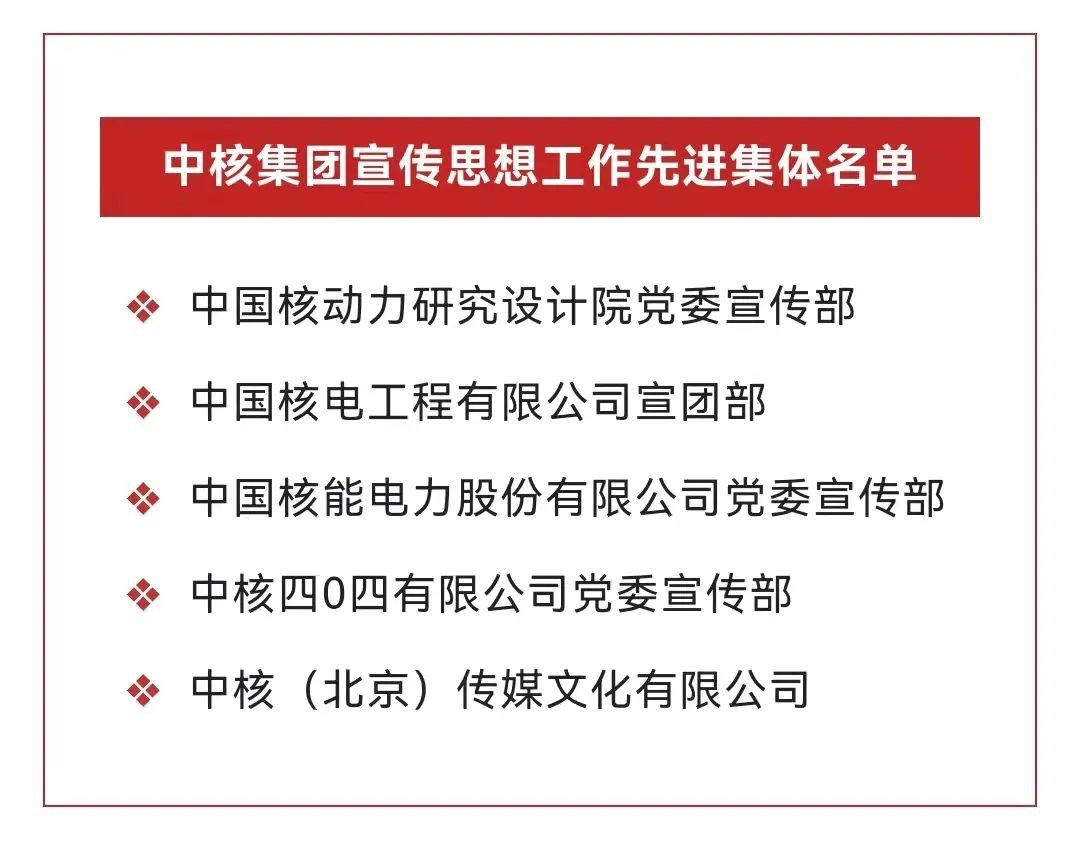 中核集团宣传思想工作先进集体名单

❖ 中国核动力研究设计院党委宣传部

❖ 中国核电工程有限公司宣团部

❖ 中国核能电力股份有限公司党委宣传部

❖ 中核四0四有限公司党委宣传部

❖ 中核（北京）传媒文化有限公司